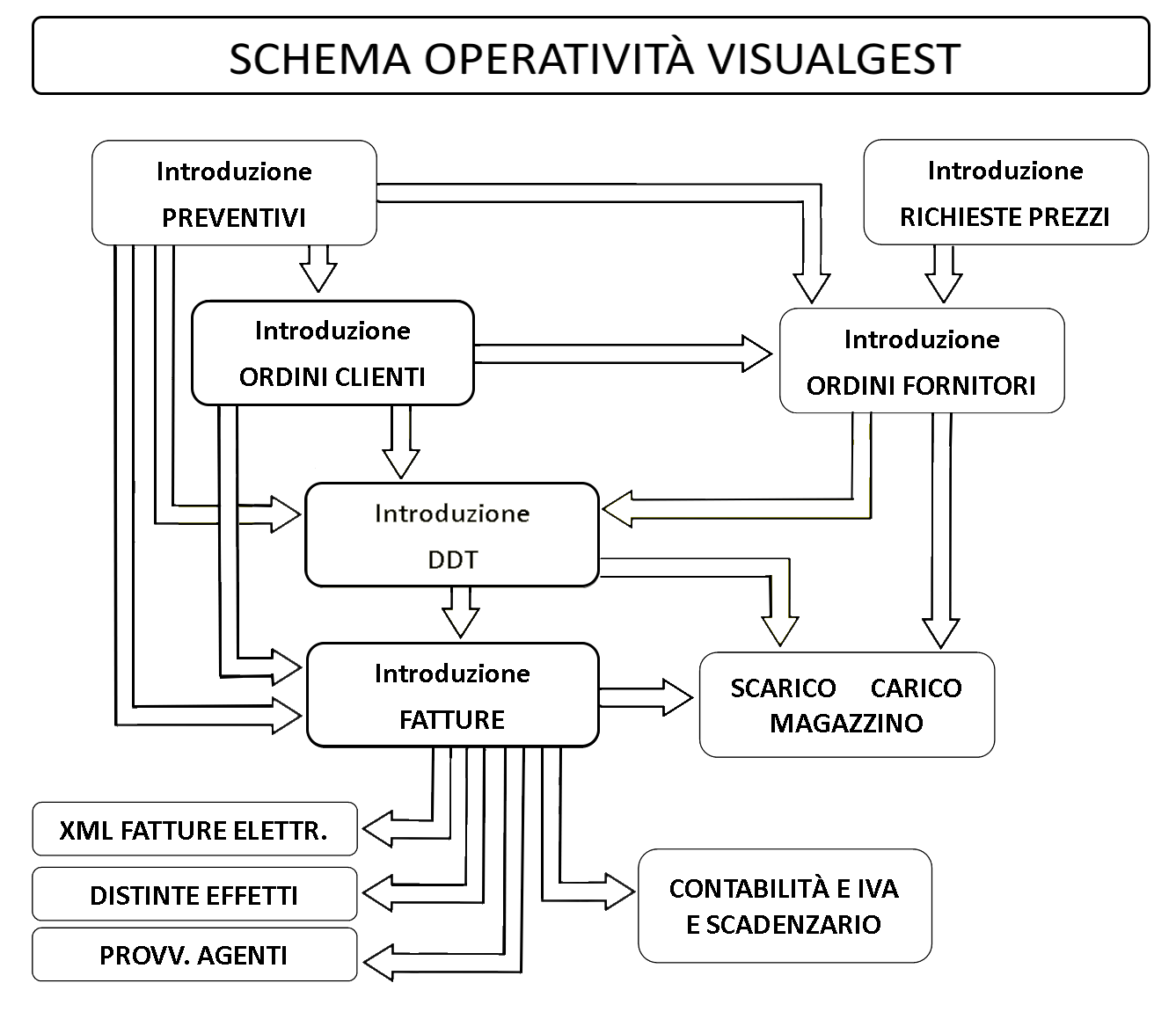 SCHEMA OPERATIVITÀ VISUALGEST

Introduzione
PREVENTIVI

Introduzione
RICHIESTE PREZZI

Introduzione
ORDINI CLIENTI

Introduzione
ORDINI FORNITORI

Introduzione
DDT

Introduzione
FATTURE

SCARICO CARICO
MAGAZZINO

XML FATTURE ELETTR.

DISTINTE EFFETTI

PROVV. AGENTI

CONTABILITÀ E IVA
E SCADENZARIO